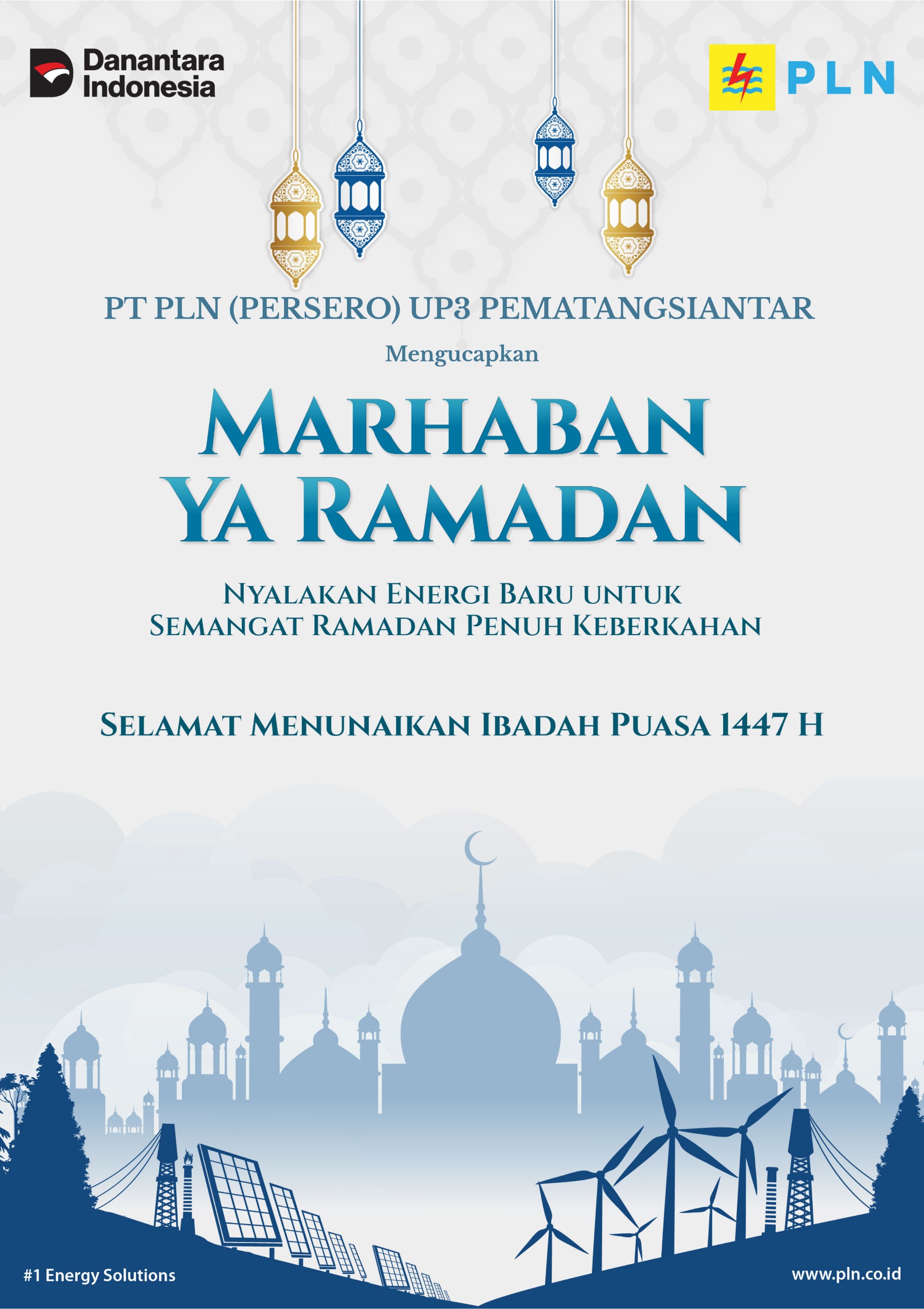 Danantara Indonesia

PLN

PT PLN (PERSERO) UP3 PEMATANGSIANTAR

Mengucapkan

MARHABAN YA RAMADAN

NYALAKAN ENERGI BARU UNTUK SEMANGAT RAMADAN PENUH KEBERKAHAN

SELAMAT MENUNAIKAN IBADAH PUASA 1447 H

#1 Energy Solutions

www.pln.co.id